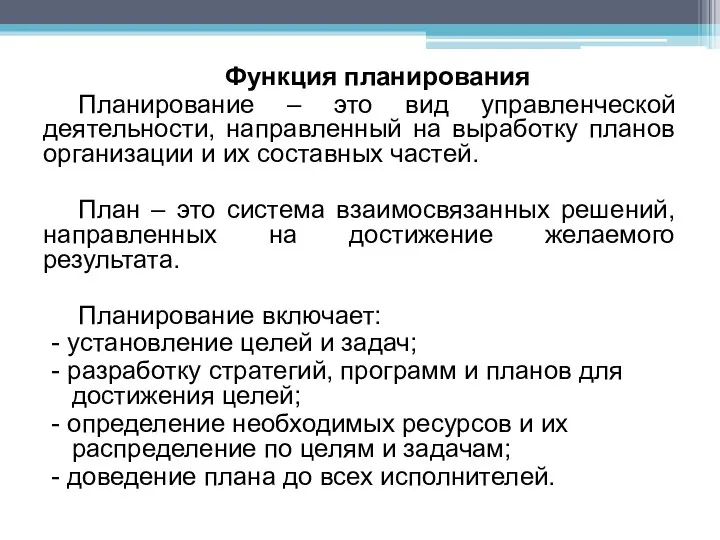 Функция планирования

Планирование – это вид управленческой деятельности, направленный на выработку планов организации и их составных частей.

План – это система взаимосвязанных решений, направленных на достижение желаемого результата.

Планирование включает:
- установление целей и задач;
- разработку стратегий, программ и планов для достижения целей;
- определение необходимых ресурсов и их распределение по целям и задачам;
- доведение плана до всех исполнителей.